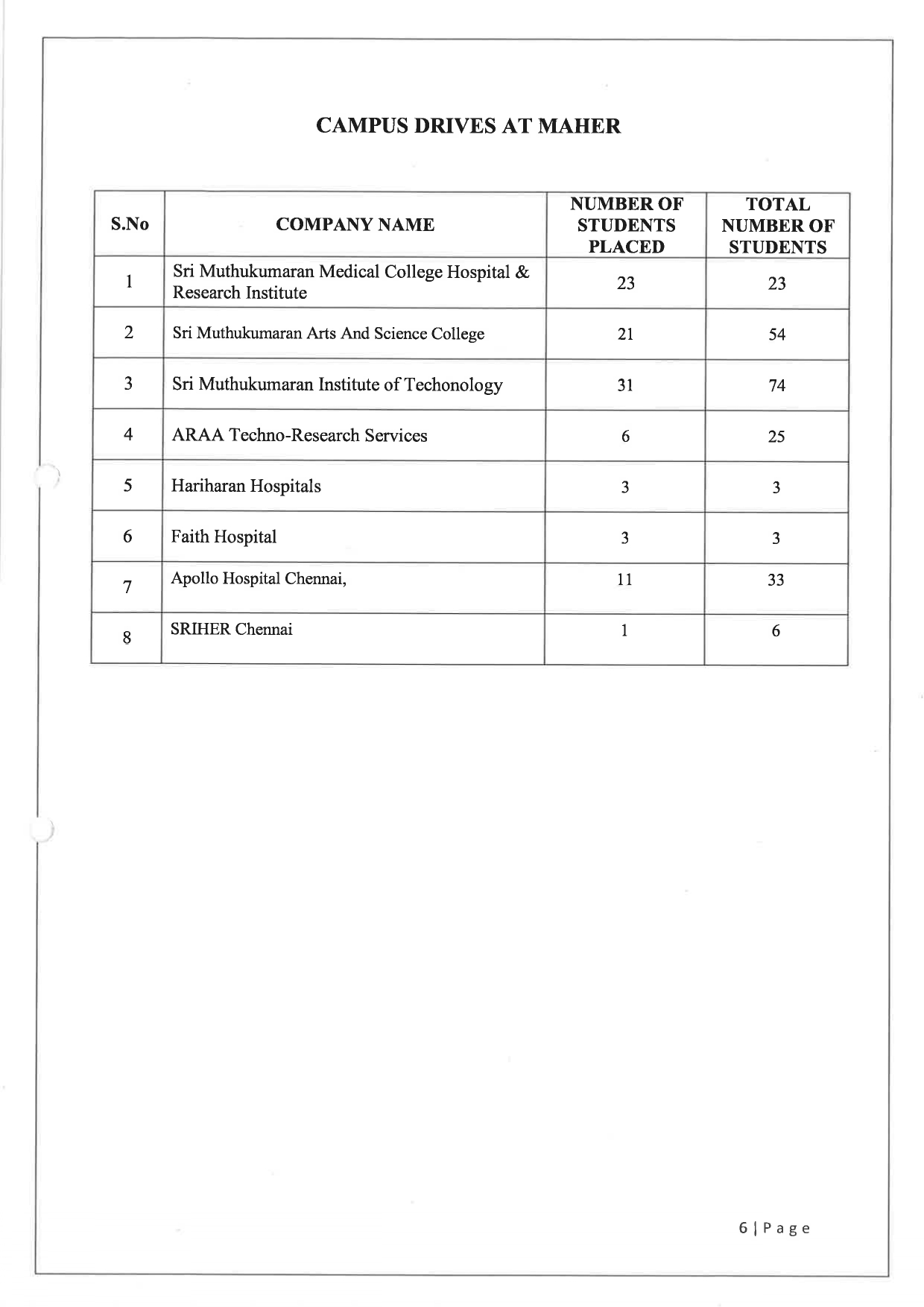 CAMPUS DRIVES AT MAHER

| S.No | COMPANY NAME | NUMBER OF STUDENTS PLACED | TOTAL NUMBER OF STUDENTS |
|---|---|---|---|
| 1 | Sri Muthukumaran Medical College Hospital & Research Institute | 23 | 23 |
| 2 | Sri Muthukumaran Arts And Science College | 21 | 54 |
| 3 | Sri Muthukumaran Institute of Techonology | 31 | 74 |
| 4 | ARAA Techno-Research Services | 6 | 25 |
| 5 | Hariharan Hospitals | 3 | 3 |
| 6 | Faith Hospital | 3 | 3 |
| 7 | Apollo Hospital Chennai, | 11 | 33 |
| 8 | SRIHER Chennai | 1 | 6 |

6 | Page